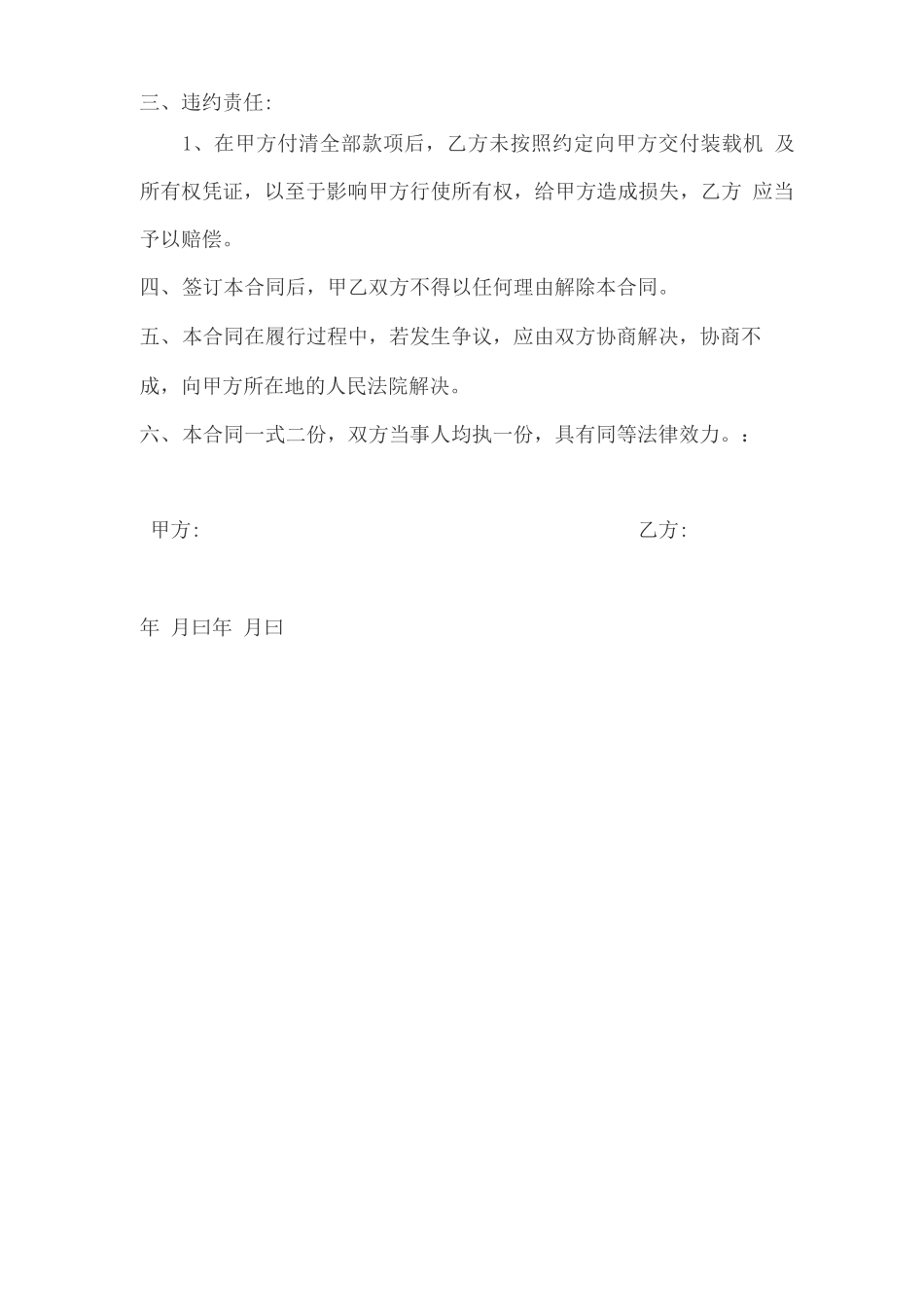 三、违约责任:

1、在甲方付清全部款项后，乙方未按照约定向甲方交付装载机 及所有权凭证，以至于影响甲方行使所有权，给甲方造成损失，乙方 应当予以赔偿。

四、签订本合同后，甲乙双方不得以任何理由解除本合同。

五、本合同在履行过程中，若发生争议，应由双方协商解决，协商不成，向甲方所在地的人民法院解决。

六、本合同一式二份，双方当事人均执一份，具有同等法律效力。：

甲方:

乙方:

年 月曰年 月曰